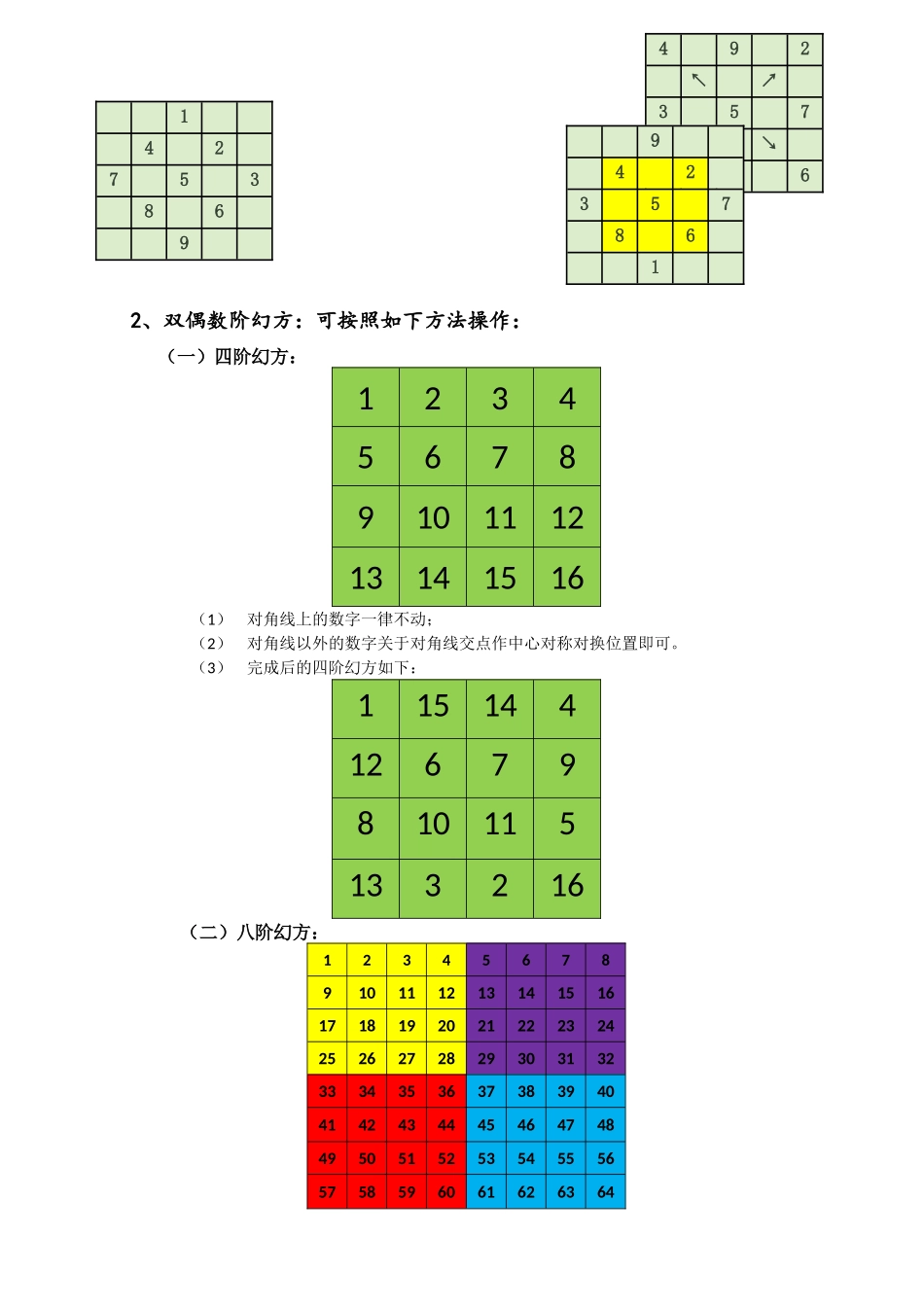 |  |  | 1 |  |  |
|---|---|---|---|---|
|  | 4 |  | 2 |  |
| 7 |  | 5 |  | 3 |
|  | 8 |  | 6 |  |
|  |  | 9 |  |  |

| 4 |  | 9 |  | 2 |
|---|---|---|---|---|
|  | ↖ |  | ↗ |  |
| 3 |  | 5 |  | 7 |
|  |  |  | ↘ |  |
|  |  |  |  | 6 |

|  |  | 9 |  |  |
|---|---|---|---|---|
|  | 4 |  | 2 |  |
| 3 |  | 5 |  | 7 |
|  | 8 |  | 6 |  |
|  |  | 1 |  |  |

2、双偶数阶幻方：可按照如下方法操作：

（一）四阶幻方：

| 1 | 2 | 3 | 4 |
|---|---|---|---|
| 5 | 6 | 7 | 8 |
| 9 | 10 | 11 | 12 |
| 13 | 14 | 15 | 16 |

（1） 对角线上的数字一律不动；
（2） 对角线以外的数字关于对角线交点作中心对称对换位置即可。
（3） 完成后的四阶幻方如下：

| 1 | 15 | 14 | 4 |
|---|---|---|---|
| 12 | 6 | 7 | 9 |
| 8 | 10 | 11 | 5 |
| 13 | 3 | 2 | 16 |

（二）八阶幻方：

| 1 | 2 | 3 | 4 | 5 | 6 | 7 | 8 |
|---|---|---|---|---|---|---|---|
| 9 | 10 | 11 | 12 | 13 | 14 | 15 | 16 |
| 17 | 18 | 19 | 20 | 21 | 22 | 23 | 24 |
| 25 | 26 | 27 | 28 | 29 | 30 | 31 | 32 |
| 33 | 34 | 35 | 36 | 37 | 38 | 39 | 40 |
| 41 | 42 | 43 | 44 | 45 | 46 | 47 | 48 |
| 49 | 50 | 51 | 52 | 53 | 54 | 55 | 56 |
| 57 | 58 | 59 | 60 | 61 | 62 | 63 | 64 |